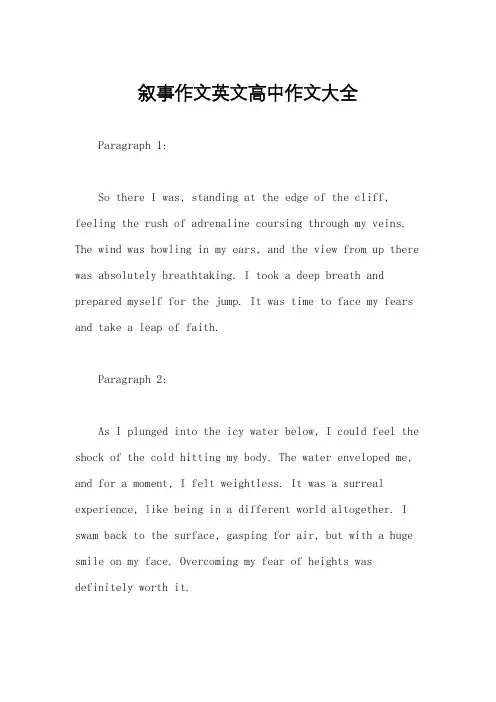 叙事作文英文高中作文大全

Paragraph 1:

So there I was, standing at the edge of the cliff, feeling the rush of adrenaline coursing through my veins. The wind was howling in my ears, and the view from up there was absolutely breathtaking. I took a deep breath and prepared myself for the jump. It was time to face my fears and take a leap of faith.

Paragraph 2:

As I plunged into the icy water below, I could feel the shock of the cold hitting my body. The water enveloped me, and for a moment, I felt weightless. It was a surreal experience, like being in a different world altogether. I swam back to the surface, gasping for air, but with a huge smile on my face. Overcoming my fear of heights was definitely worth it.